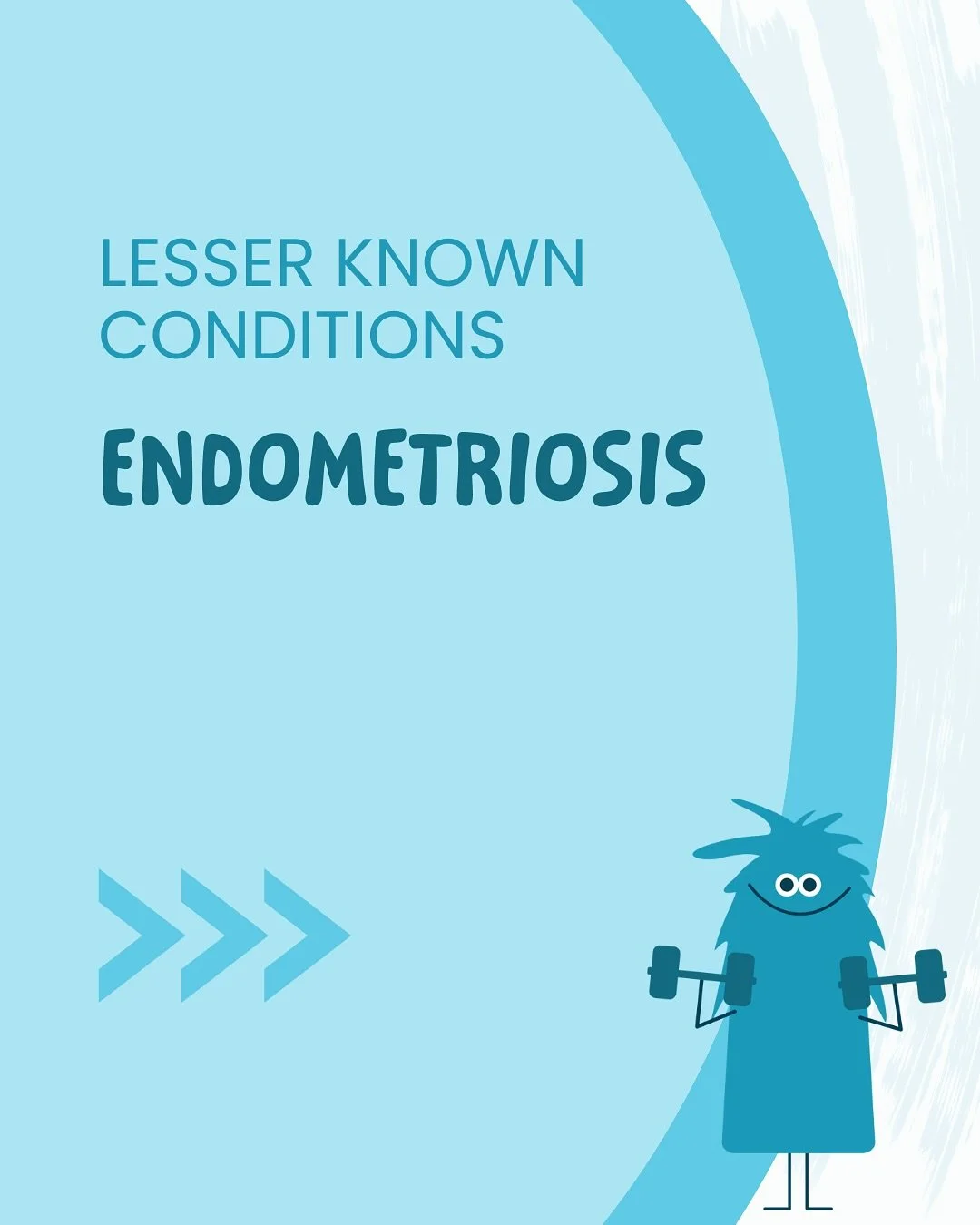 LESSER KNOWN CONDITIONS

ENDOMETRIOSIS